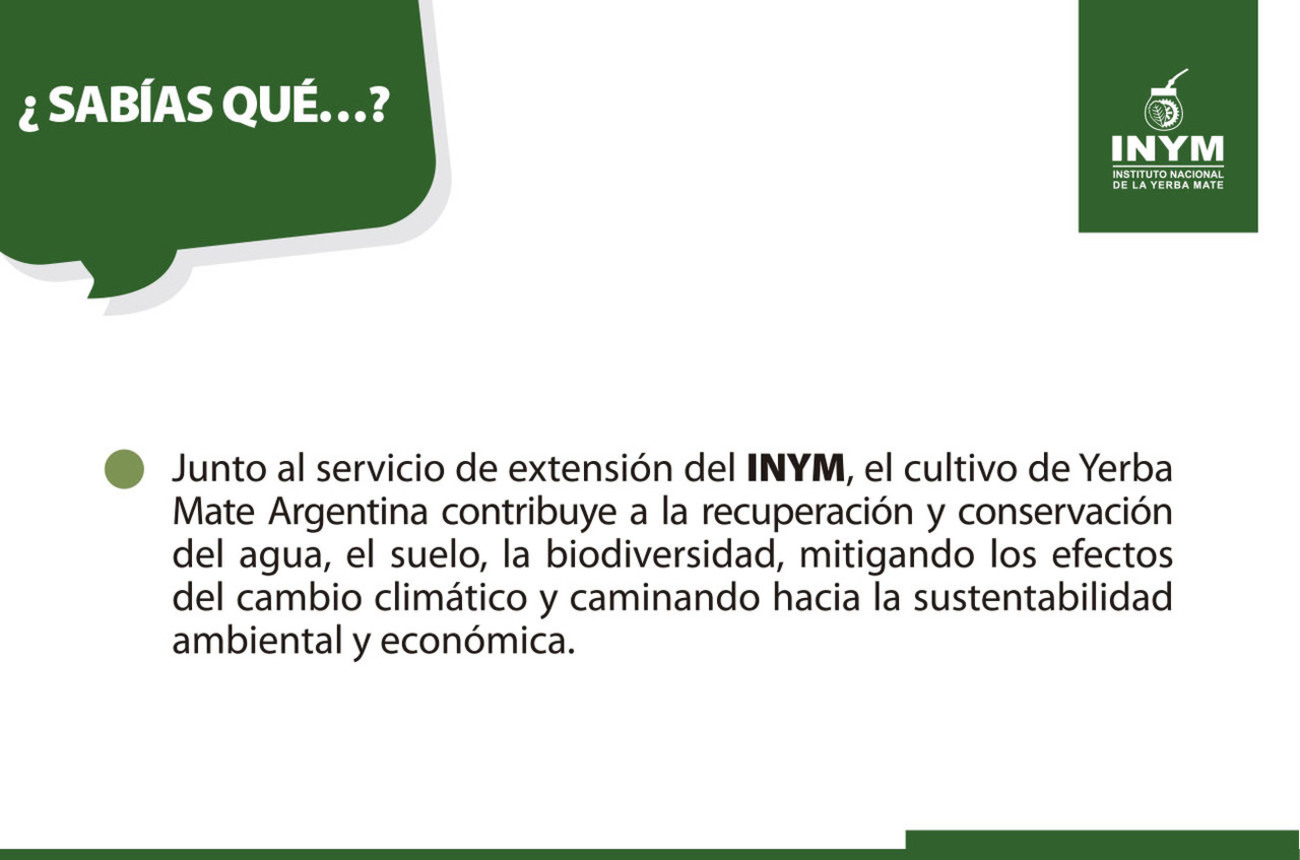 ¿SABÍAS QUÉ...?

INYM
INSTITUTO NACIONAL
DE LA YERBA MATE

• Junto al servicio de extensión del INYM, el cultivo de Yerba Mate Argentina contribuye a la recuperación y conservación del agua, el suelo, la biodiversidad, mitigando los efectos del cambio climático y caminando hacia la sustentabilidad ambiental y económica.